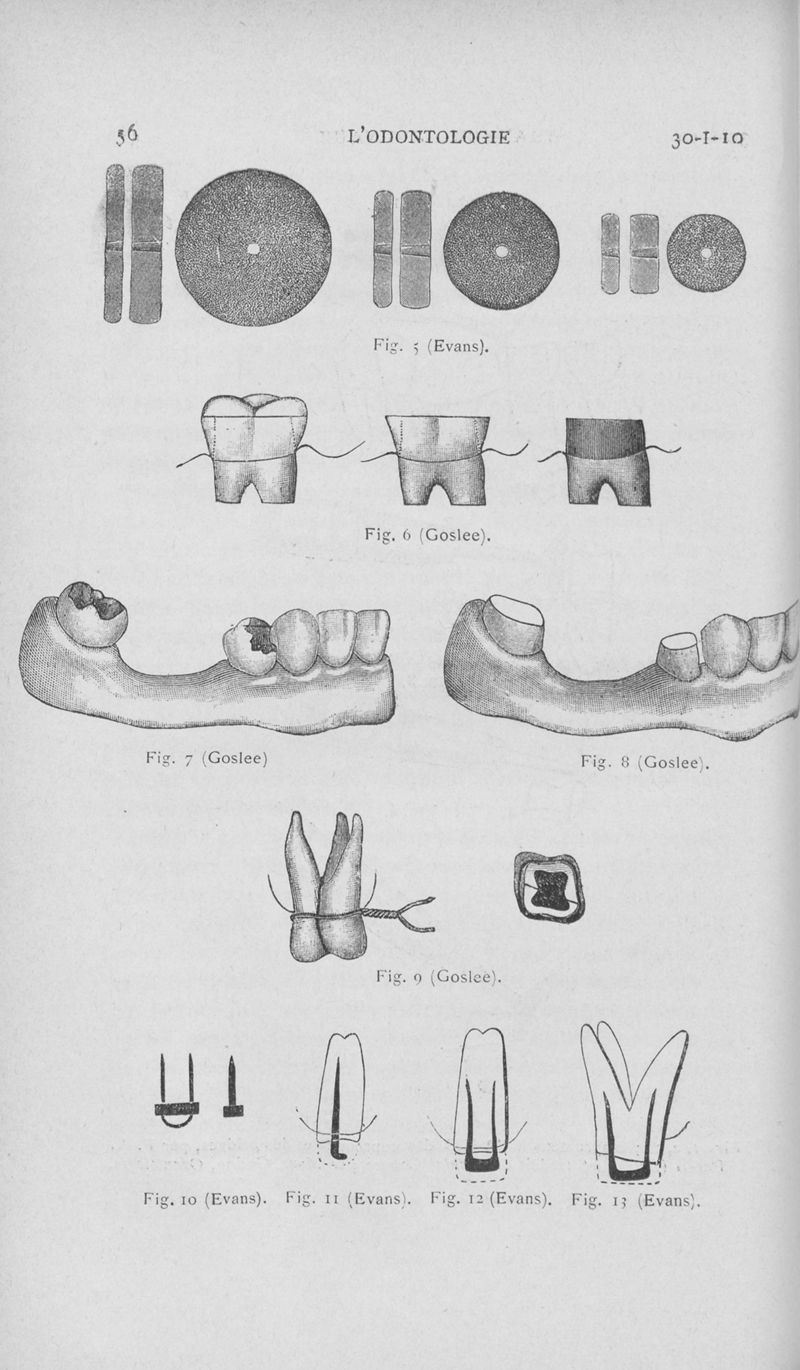 56 L'ODONTOLOGIE 30-I-10

Fig. 5 (Evans).

Fig. 6 (Goslee).

Fig. 7 (Goslee)

Fig. 8 (Goslee).

Fig. 9 (Goslee).

Fig. 10 (Evans). Fig. 11 (Evans). Fig. 12 (Evans). Fig. 13 (Evans).